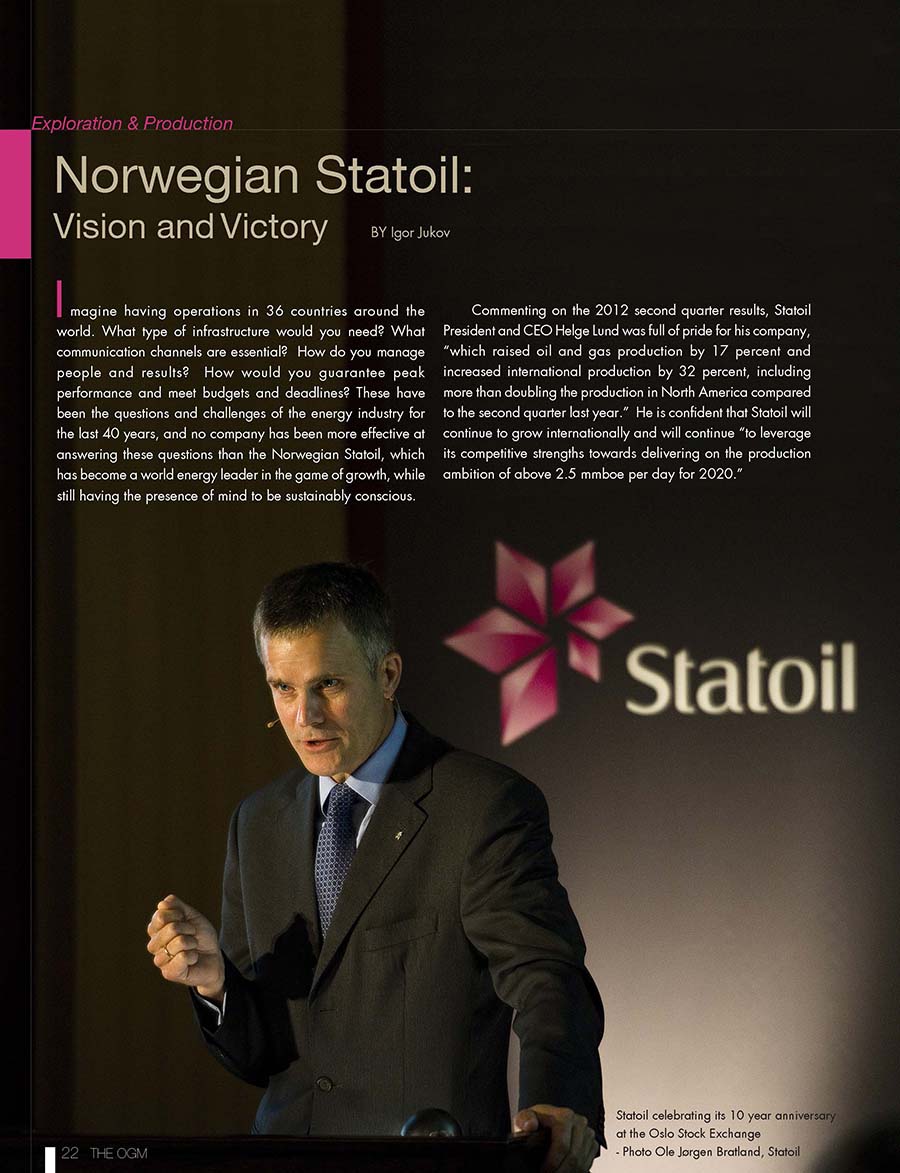 Exploration & Production

Norwegian Statoil:
Vision and Victory BY Igor Jukov

Imagine having operations in 36 countries around the world. What type of infrastructure would you need? What communication channels are essential? How do you manage people and results? How would you guarantee peak performance and meet budgets and deadlines? These have been the questions and challenges of the energy industry for the last 40 years, and no company has been more effective at answering these questions than the Norwegian Statoil, which has become a world energy leader in the game of growth, while still having the presence of mind to be sustainably conscious.

Commenting on the 2012 second quarter results, Statoil President and CEO Helge Lund was full of pride for his company, "which raised oil and gas production by 17 percent and increased international production by 32 percent, including more than doubling the production in North America compared to the second quarter last year." He is confident that Statoil will continue to grow internationally and will continue "to leverage its competitive strengths towards delivering on the production ambition of above 2.5 mmboe per day for 2020."

Statoil

Statoil celebrating its 10 year anniversary at the Oslo Stock Exchange - Photo Ole Jørgen Bratland, Statoil

22 THE OGM